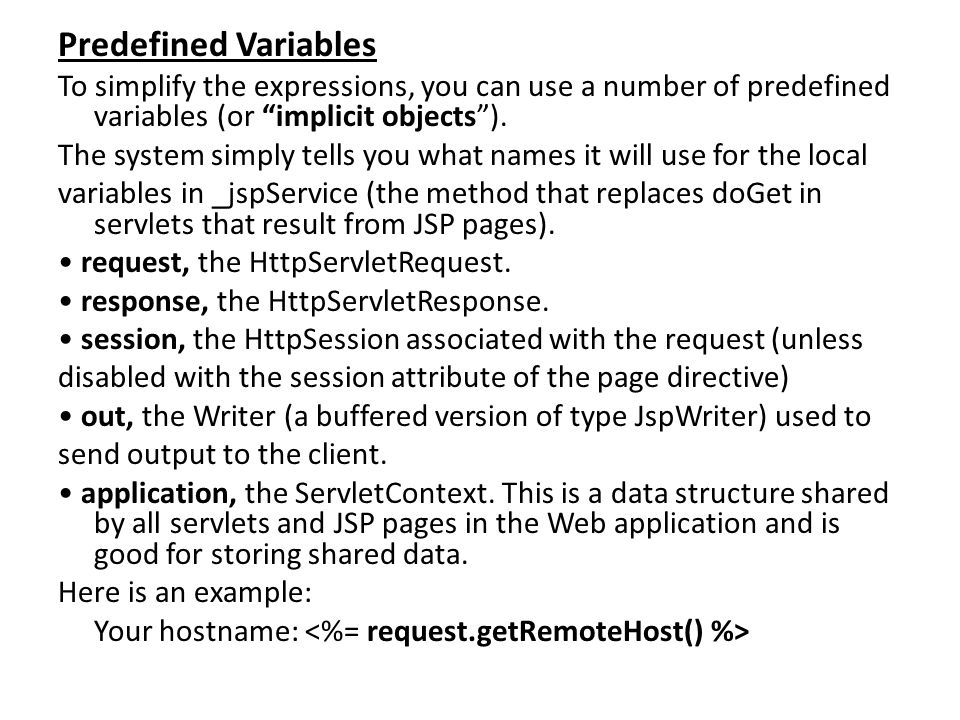 Predefined Variables

To simplify the expressions, you can use a number of predefined variables (or “implicit objects”).

The system simply tells you what names it will use for the local

variables in _jspService (the method that replaces doGet in servlets that result from JSP pages).

• request, the HttpServletRequest.

• response, the HttpServletResponse.

• session, the HttpSession associated with the request (unless

disabled with the session attribute of the page directive)

• out, the Writer (a buffered version of type JspWriter) used to

send output to the client.

• application, the ServletContext. This is a data structure shared by all servlets and JSP pages in the Web application and is good for storing shared data.

Here is an example:

Your hostname: <%= request.getRemoteHost() %>